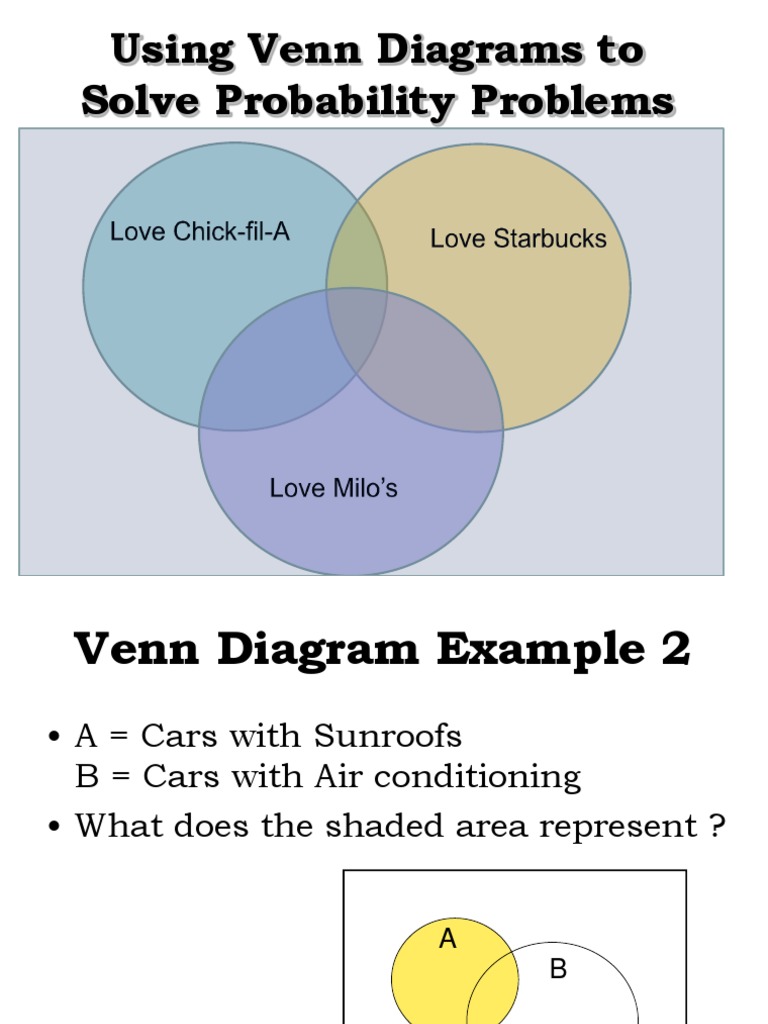 Using Venn Diagrams to Solve Probability Problems

Love Chick-fil-A

Love Starbucks

Love Milo's

Venn Diagram Example 2

• A = Cars with Sunroofs
B = Cars with Air conditioning

• What does the shaded area represent ?

A

B